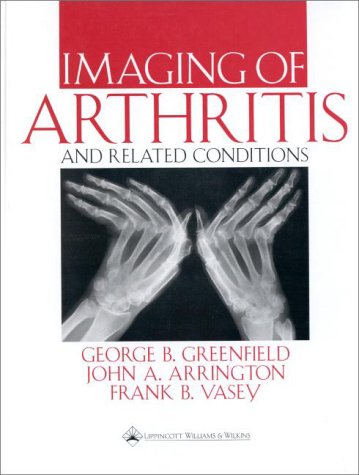 IMAGING OF
ARTHRITIS
AND RELATED CONDITIONS

GEORGE B. GREENFIELD
JOHN A. ARRINGTON
FRANK B. VASEY

LIPPINCOTT WILLIAMS & WILKINS